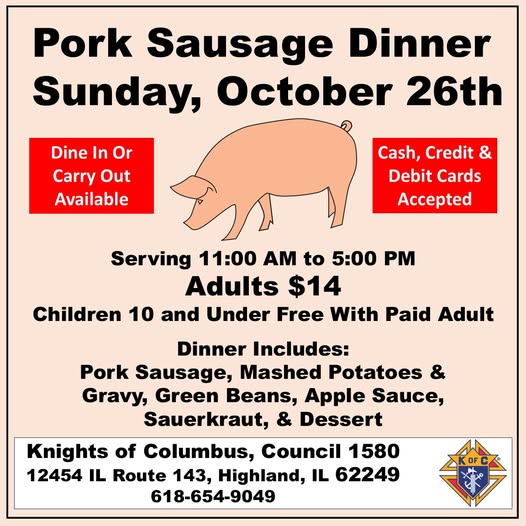 Pork Sausage Dinner
Sunday, October 26th

Dine In Or Carry Out Available

Cash, Credit & Debit Cards Accepted

Serving 11:00 AM to 5:00 PM
Adults $14
Children 10 and Under Free With Paid Adult

Dinner Includes:
Pork Sausage, Mashed Potatoes & Gravy, Green Beans, Apple Sauce, Sauerkraut, & Dessert

Knights of Columbus, Council 1580
12454 IL Route 143, Highland, IL 62249
618-654-9049

K OF C